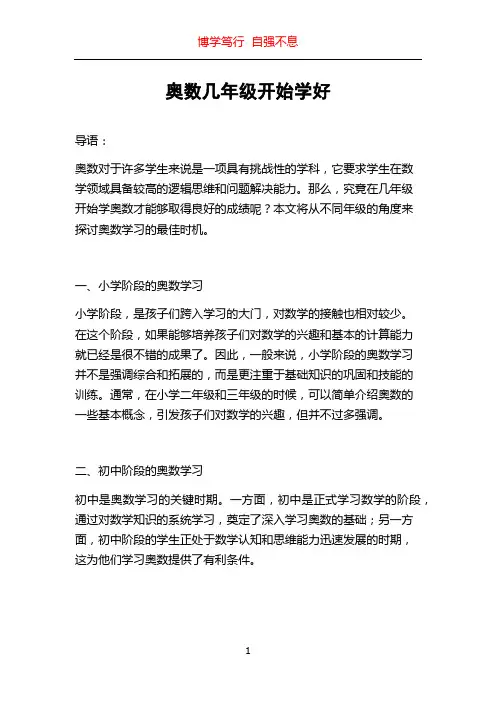 博学笃行 自强不息

奥数几年级开始学好

导语：

奥数对于许多学生来说是一项具有挑战性的学科，它要求学生在数学领域具备较高的逻辑思维和问题解决能力。那么，究竟在几年级开始学奥数才能够取得良好的成绩呢？本文将从不同年级的角度来探讨奥数学习的最佳时机。

一、小学阶段的奥数学习

小学阶段，是孩子们跨入学习的大门，对数学的接触也相对较少。在这个阶段，如果能够培养孩子们对数学的兴趣和基本的计算能力就已经是很不错的成果了。因此，一般来说，小学阶段的奥数学习并不是强调综合和拓展的，而是更注重于基础知识的巩固和技能的训练。通常，在小学二年级和三年级的时候，可以简单介绍奥数的一些基本概念，引发孩子们对数学的兴趣，但并不过多强调。

二、初中阶段的奥数学习

初中是奥数学习的关键时期。一方面，初中是正式学习数学的阶段，通过对数学知识的系统学习，奠定了深入学习奥数的基础；另一方面，初中阶段的学生正处于数学认知和思维能力迅速发展的时期，这为他们学习奥数提供了有利条件。

1